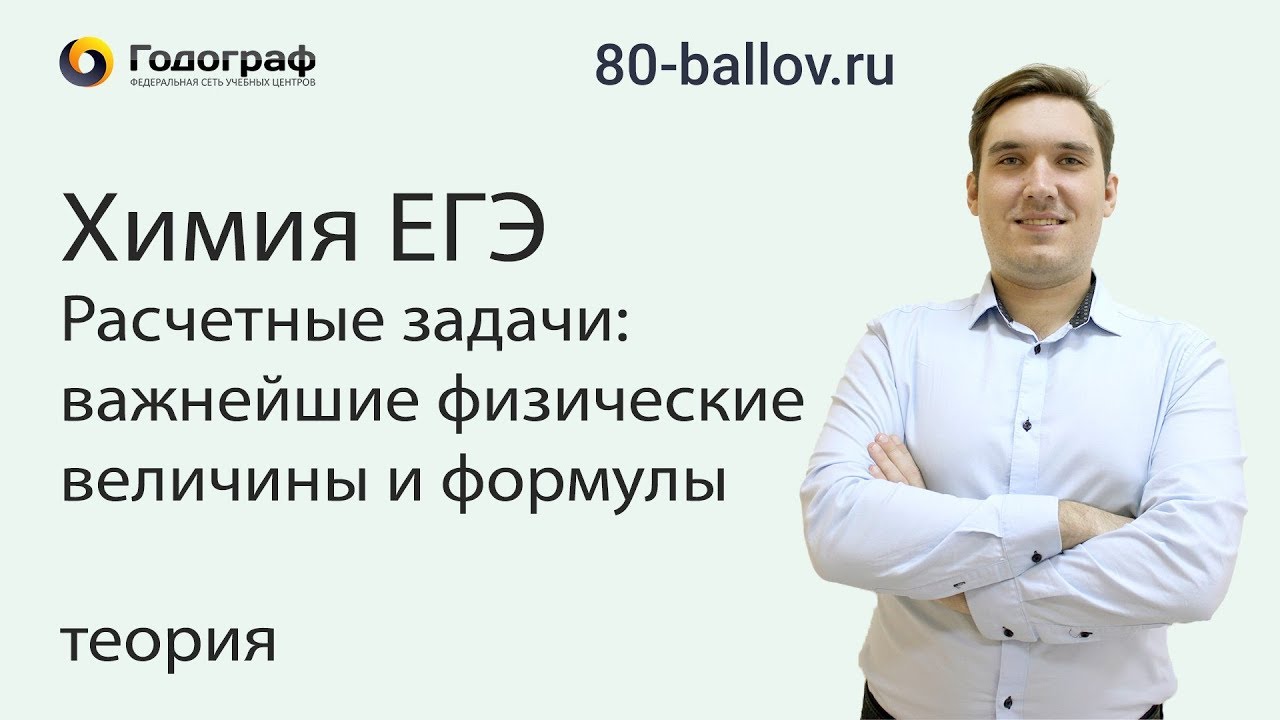 Годограф
ФЕДЕРАЛЬНАЯ СЕТЬ УЧЕБНЫХ ЦЕНТРОВ

80-ballov.ru

Химия ЕГЭ
Расчетные задачи: важнейшие физические величины и формулы

теория